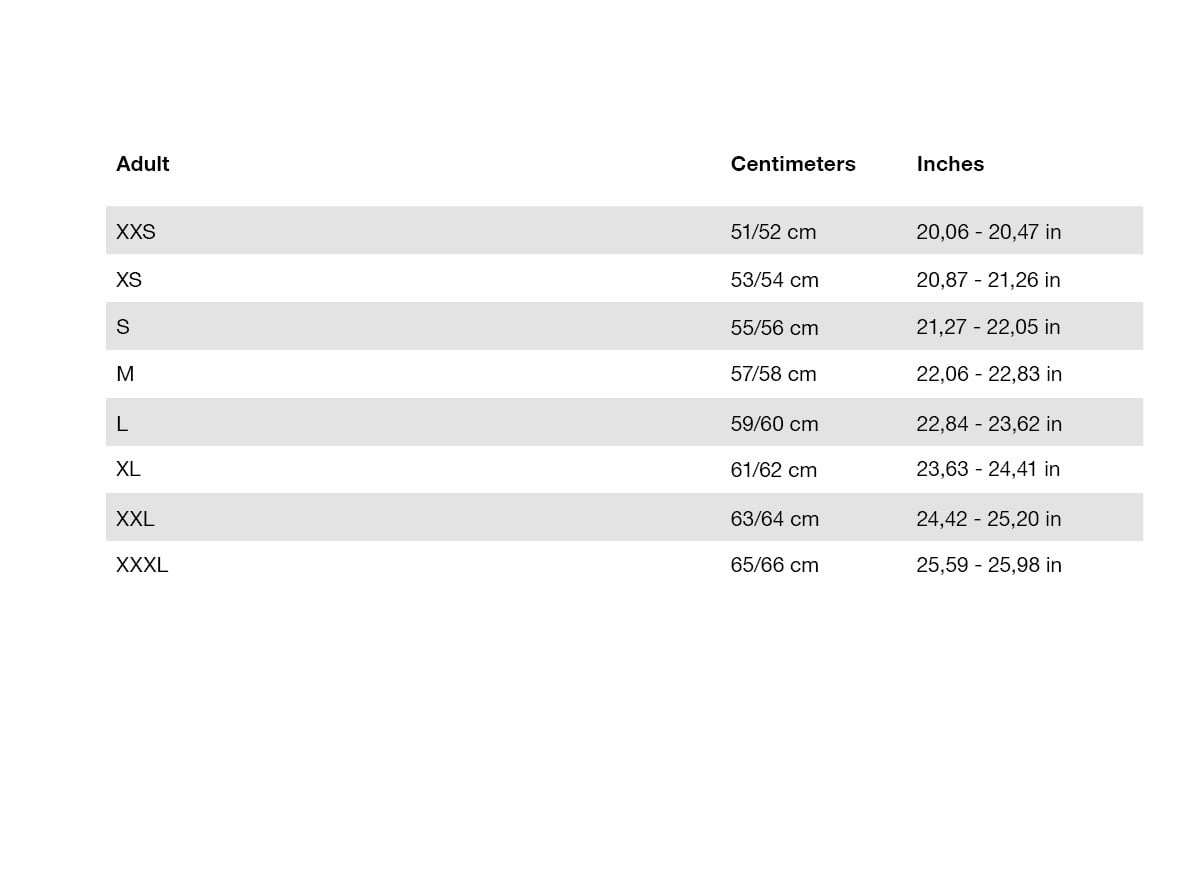 | Adult | Centimeters | Inches |
|---|---|---|
| XXS | 51/52 cm | 20,06 - 20,47 in |
| XS | 53/54 cm | 20,87 - 21,26 in |
| S | 55/56 cm | 21,27 - 22,05 in |
| M | 57/58 cm | 22,06 - 22,83 in |
| L | 59/60 cm | 22,84 - 23,62 in |
| XL | 61/62 cm | 23,63 - 24,41 in |
| XXL | 63/64 cm | 24,42 - 25,20 in |
| XXXL | 65/66 cm | 25,59 - 25,98 in |